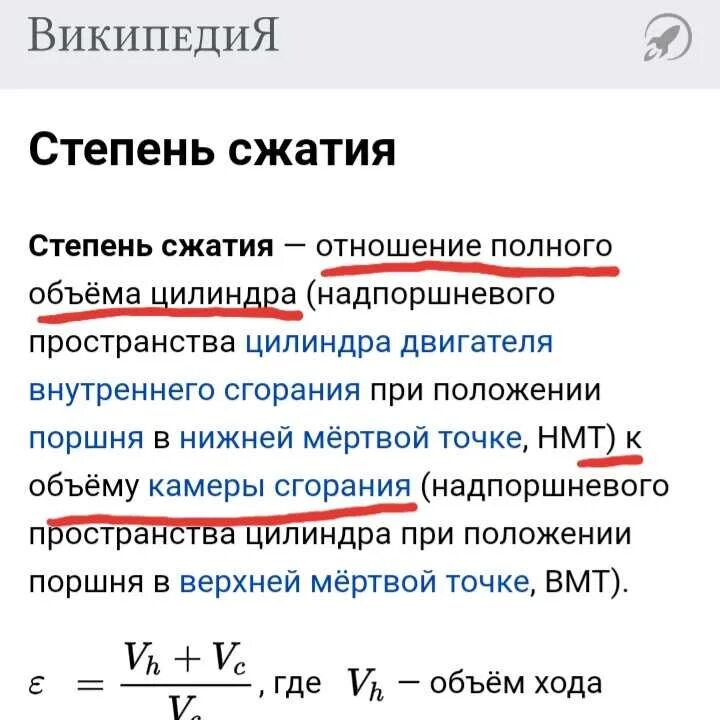 ВикипедиЯ

Степень сжатия

Степень сжатия — отношение полного объёма цилиндра (надпоршневого пространства цилиндра двигателя внутреннего сгорания при положении поршня в нижней мёртвой точке, НМТ) к объёму камеры сгорания (надпоршневого пространства цилиндра при положении поршня в верхней мёртвой точке, ВМТ).

$\varepsilon = \frac{V_h + V_c}{V_c}$, где $V_h$ — объём хода